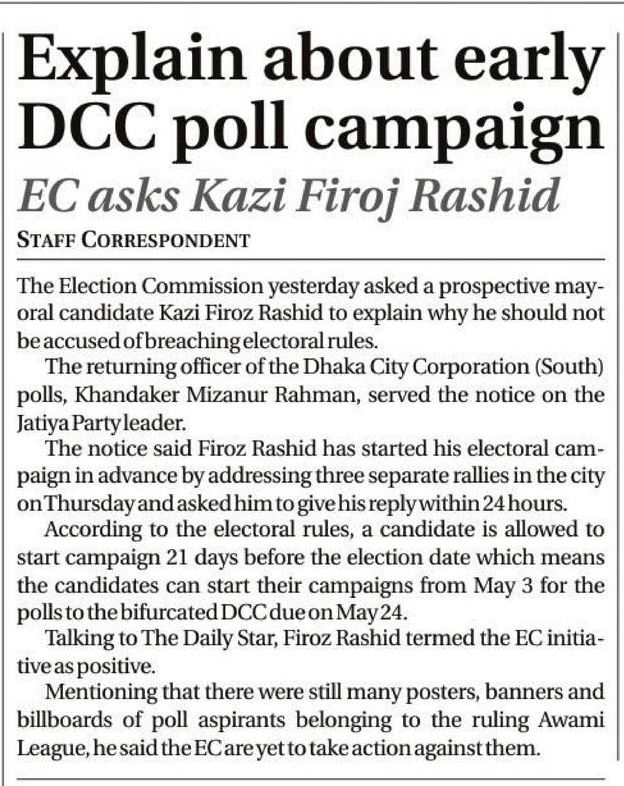 Explain about early DCC poll campaign

EC asks Kazi Firoj Rashid

STAFF CORRESPONDENT

The Election Commission yesterday asked a prospective mayoral candidate Kazi Firoz Rashid to explain why he should not be accused of breaching electoral rules.

The returning officer of the Dhaka City Corporation (South) polls, Khandaker Mizanur Rahman, served the notice on the Jatiya Party leader.

The notice said Firoz Rashid has started his electoral campaign in advance by addressing three separate rallies in the city on Thursday and asked him to give his reply within 24 hours.

According to the electoral rules, a candidate is allowed to start campaign 21 days before the election date which means the candidates can start their campaigns from May 3 for the polls to the bifurcated DCC due on May 24.

Talking to The Daily Star, Firoz Rashid termed the EC initiative as positive.

Mentioning that there were still many posters, banners and billboards of poll aspirants belonging to the ruling Awami League, he said the EC are yet to take action against them.